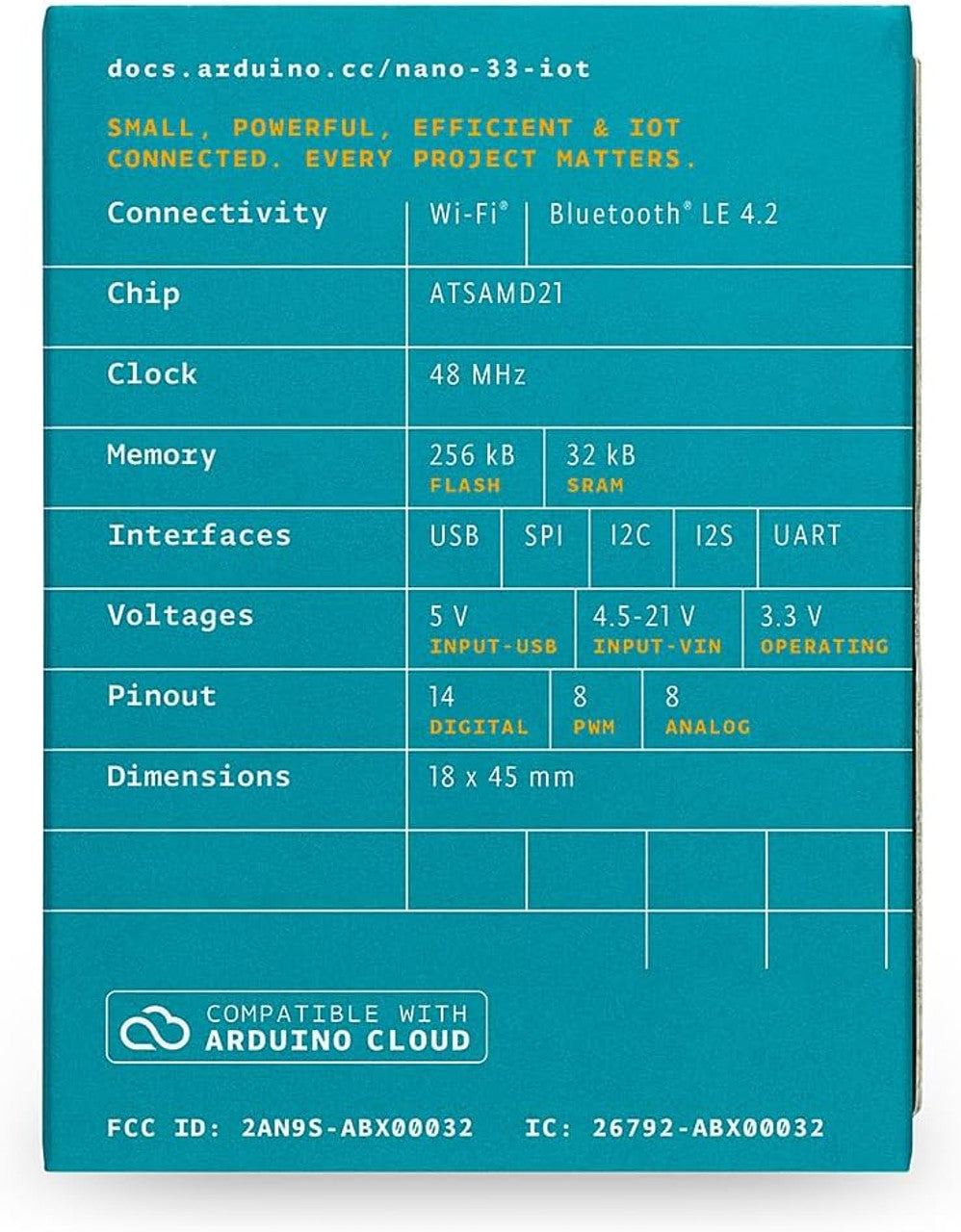 docs.arduino.cc/nano-33-iot

SMALL, POWERFUL, EFFICIENT & IOT CONNECTED. EVERY PROJECT MATTERS.

| Connectivity | Wi-Fi® | Bluetooth® LE 4.2 | | | |
|---|---|---|---|---|---|
| Chip | ATSAMD21 | | | | |
| Clock | 48 MHz | | | | |
| Memory | 256 kB FLASH | 32 kB SRAM | | | |
| Interfaces | USB | SPI | I2C | I2S | UART |
| Voltages | 5 V INPUT-USB | 4.5-21 V INPUT-VIN | 3.3 V OPERATING | | |
| Pinout | 14 DIGITAL | 8 PWM | 8 ANALOG | | |
| Dimensions | 18 x 45 mm | | | | |

COMPATIBLE WITH ARDUINO CLOUD

FCC ID: 2AN9S-ABX00032 IC: 26792-ABX00032